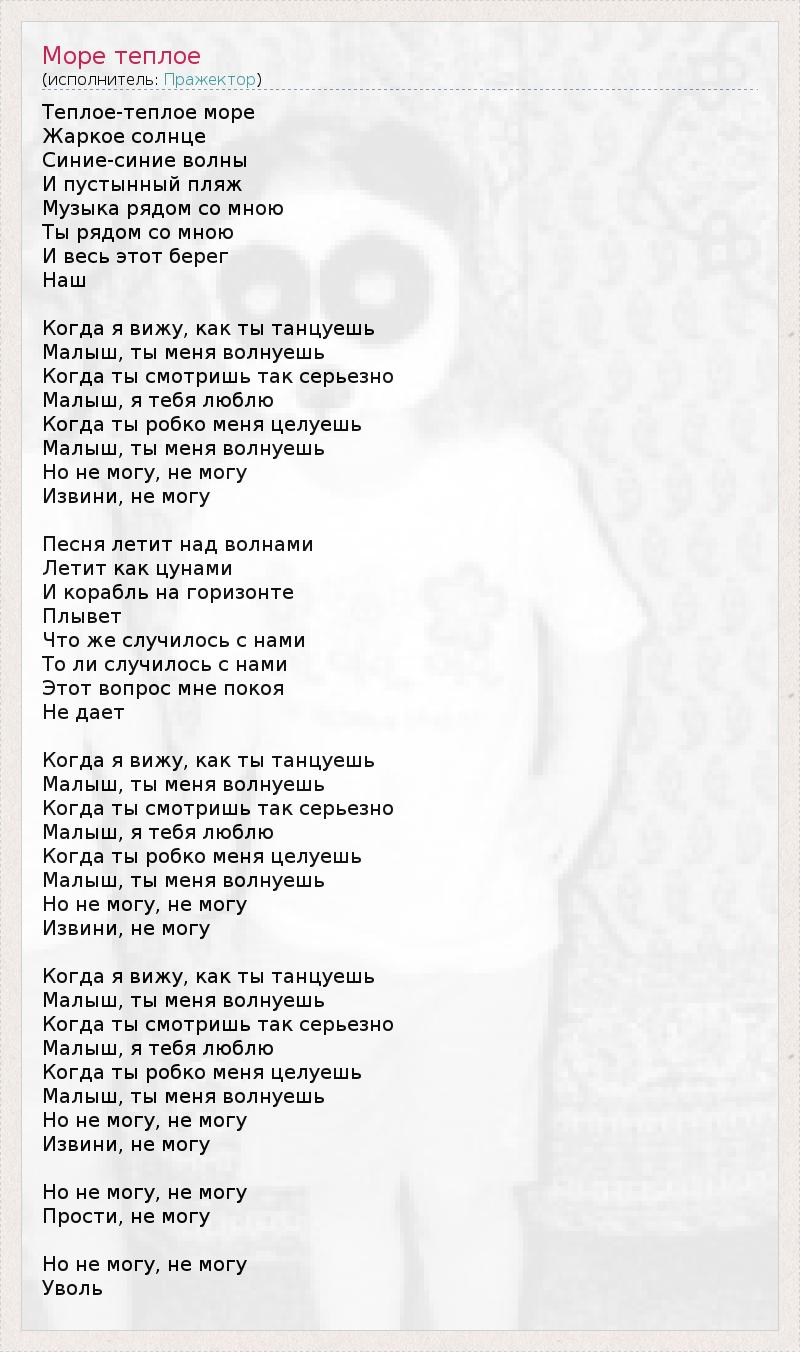 Море теплое
(исполнитель: Пражектор)

Теплое-теплое море
Жаркое солнце
Синие-синие волны
И пустынный пляж
Музыка рядом со мною
Ты рядом со мною
И весь этот берег
Наш

Когда я вижу, как ты танцуешь
Малыш, ты меня волнуешь
Когда ты смотришь так серьезно
Малыш, я тебя люблю
Когда ты робко меня целуешь
Малыш, ты меня волнуешь
Но не могу, не могу
Извини, не могу

Песня летит над волнами
Летит как цунами
И корабль на горизонте
Плывет
Что же случилось с нами
То ли случилось с нами
Этот вопрос мне покоя
Не дает

Когда я вижу, как ты танцуешь
Малыш, ты меня волнуешь
Когда ты смотришь так серьезно
Малыш, я тебя люблю
Когда ты робко меня целуешь
Малыш, ты меня волнуешь
Но не могу, не могу
Извини, не могу

Когда я вижу, как ты танцуешь
Малыш, ты меня волнуешь
Когда ты смотришь так серьезно
Малыш, я тебя люблю
Когда ты робко меня целуешь
Малыш, ты меня волнуешь
Но не могу, не могу
Извини, не могу

Но не могу, не могу
Прости, не могу

Но не могу, не могу
Уволь